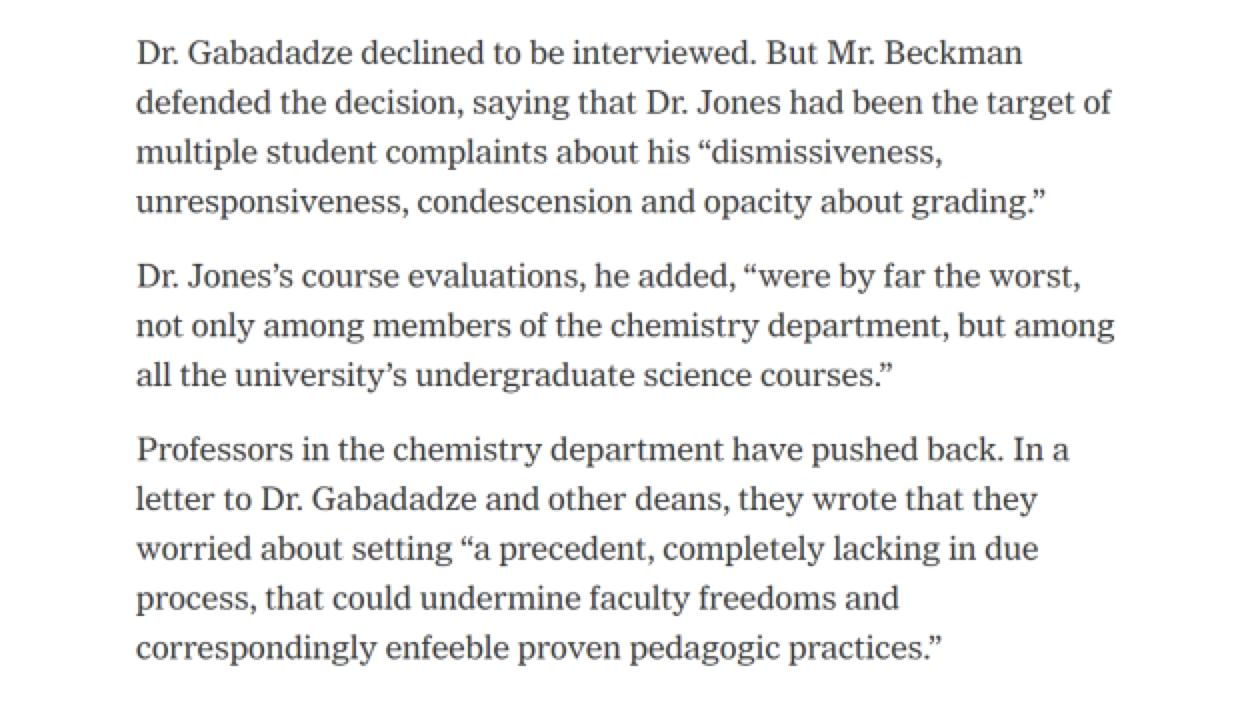 Dr. Gabadadze declined to be interviewed. But Mr. Beckman defended the decision, saying that Dr. Jones had been the target of multiple student complaints about his “dismissiveness, unresponsiveness, condescension and opacity about grading.”

Dr. Jones’s course evaluations, he added, “were by far the worst, not only among members of the chemistry department, but among all the university’s undergraduate science courses.”

Professors in the chemistry department have pushed back. In a letter to Dr. Gabadadze and other deans, they wrote that they worried about setting “a precedent, completely lacking in due process, that could undermine faculty freedoms and correspondingly enfeeble proven pedagogic practices.”